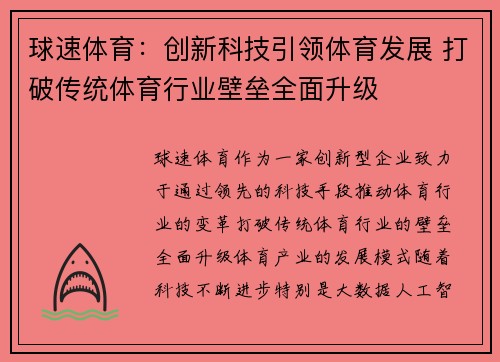 球速体育：创新科技引领体育发展 打破传统体育行业壁垒全面升级

球速体育作为一家创新型企业致力于通过领先的科技手段推动体育行业的变革打破传统体育行业的壁垒全面升级体育产业的发展模式随着科技不断进步特别是大数据人工智